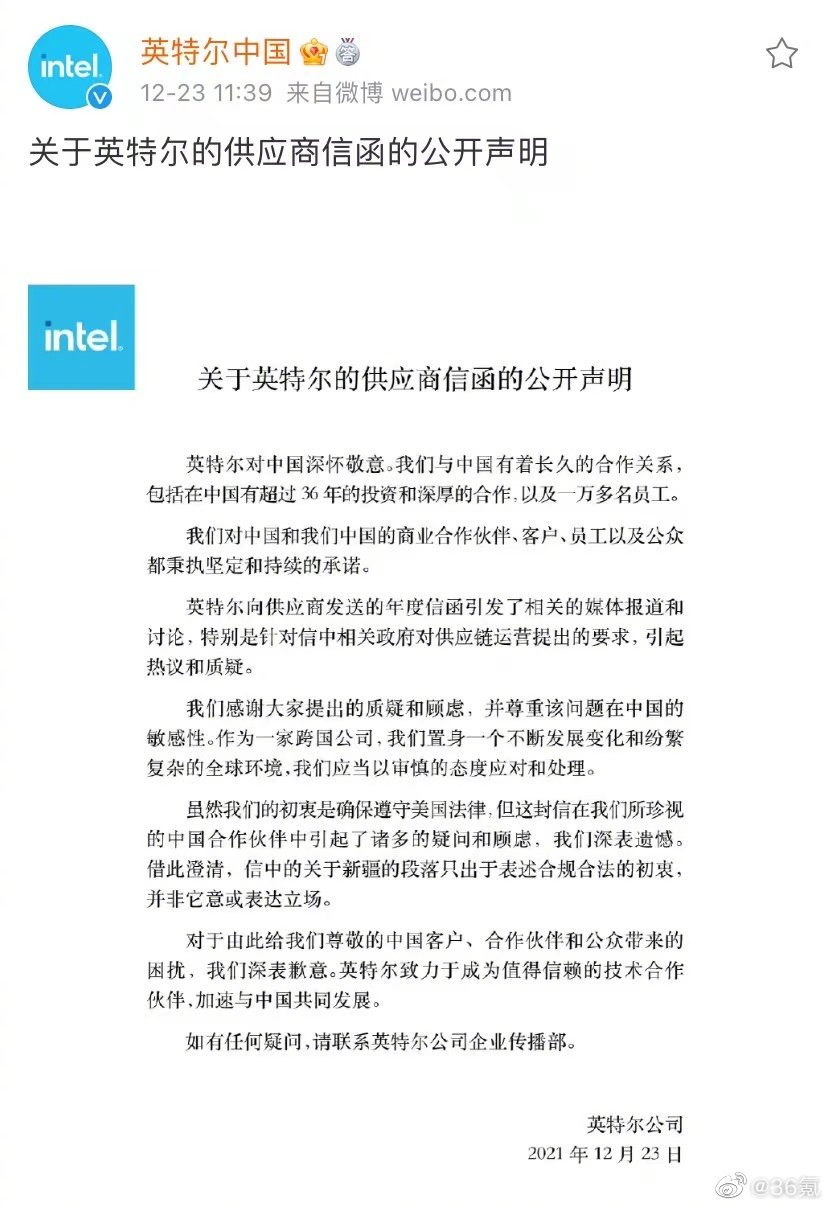 intel.

英特尔中国

12-23 11:39 来自微博 weibo.com

关于英特尔的供应商信函的公开声明

intel.

关于英特尔的供应商信函的公开声明

英特尔对中国深怀敬意。我们与中国有着长久的合作关系，包括在中国有超过 36 年的投资和深厚的合作，以及一万多名员工。

我们对中国和我们中国的商业合作伙伴、客户、员工以及公众都秉执坚定和持续的承诺。

英特尔向供应商发送的年度信函引发了相关的媒体报道和讨论，特别是针对信中相关政府对供应链运营提出的要求，引起热议和质疑。

我们感谢大家提出的质疑和顾虑，并尊重该问题在中国的敏感性。作为一家跨国公司，我们置身一个不断发展变化和纷繁复杂的全球环境，我们应当以审慎的态度应对和处理。

虽然我们的初衷是确保遵守美国法律，但这封信在我们所珍视的中国合作伙伴中引起了诸多的疑问和顾虑，我们深表遗憾。借此澄清，信中的关于新疆的段落只出于表述合规合法的初衷，并非它意或表达立场。

对于由此给我们尊敬的中国客户、合作伙伴和公众带来的困扰，我们深表歉意。英特尔致力于成为值得信赖的技术合作伙伴，加速与中国共同发展。

如有任何疑问，请联系英特尔公司企业传播部。

英特尔公司
2021 年 12 月 23 日

@36氪